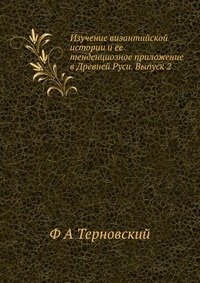 Изучение византийской истории и ее тенденциозное приложение в Древней Руси. Выпуск 2

Ф А Терновский